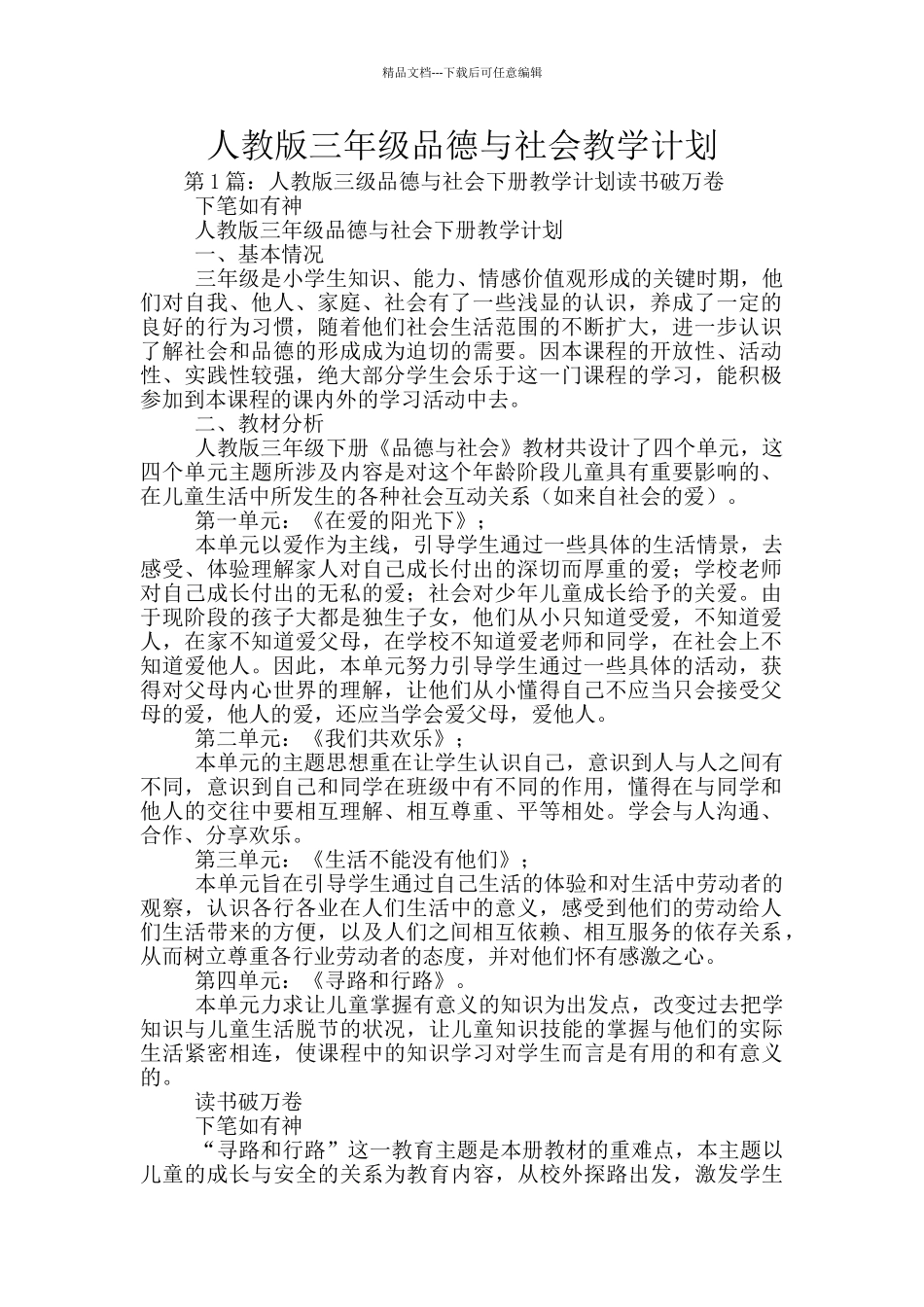 精品文档---下载后可任意编辑

人教版三年级品德与社会教学计划

第1篇：人教版三级品德与社会下册教学计划读书破万卷

下笔如有神

人教版三年级品德与社会下册教学计划

一、基本情况

三年级是小学生知识、能力、情感价值观形成的关键时期，他们对自我、他人、家庭、社会有了一些浅显的认识，养成了一定的良好的行为习惯，随着他们社会生活范围的不断扩大，进一步认识了解社会和品德的形成成为迫切的需要。因本课程的开放性、活动性、实践性较强，绝大部分学生会乐于这一门课程的学习，能积极参加到本课程的课内外的学习活动中去。

二、教材分析

人教版三年级下册《品德与社会》教材共设计了四个单元，这四个单元主题所涉及内容是对这个年龄阶段儿童具有重要影响的、在儿童生活中所发生的各种社会互动关系（如来自社会的爱）。

第一单元：《在爱的阳光下》；

本单元以爱作为主线，引导学生通过一些具体的生活情景，去感受、体验理解家人对自己成长付出的深切而厚重的爱；学校老师对自己成长付出的无私的爱；社会对少年儿童成长给予的关爱。由于现阶段的孩子大都是独生子女，他们从小只知道受爱，不知道爱人，在家不知道爱父母，在学校不知道爱老师和同学，在社会上不知道爱他人。因此，本单元努力引导学生通过一些具体的活动，获得对父母内心世界的理解，让他们从小懂得自己不应当只会接受父母的爱，他人的爱，还应当学会爱父母，爱他人。

第二单元：《我们共欢乐》；

本单元的主题思想重在让学生认识自己，意识到人与人之间有不同，意识到自己和同学在班级中有不同的作用，懂得在与同学和他人的交往中要相互理解、相互尊重、平等相处。学会与人沟通、合作、分享欢乐。

第三单元：《生活不能没有他们》；

本单元旨在引导学生通过自己生活的体验和对生活中劳动者的观察，认识各行各业在人们生活中的意义，感受到他们的劳动给人们生活带来的方便，以及人们之间相互依赖、相互服务的依存关系，从而树立尊重各行业劳动者的态度，并对他们怀有感激之心。

第四单元：《寻路和行路》。

本单元力求让儿童掌握有意义的知识为出发点，改变过去把学知识与儿童生活脱节的状况，让儿童知识技能的掌握与他们的实际生活紧密相连，使课程中的知识学习对学生而言是有用的和有意义的。

读书破万卷

下笔如有神

“寻路和行路”这一教育主题是本册教材的重难点，本主题以儿童的成长与安全的关系为教育内容，从校外探路出发，激发学生